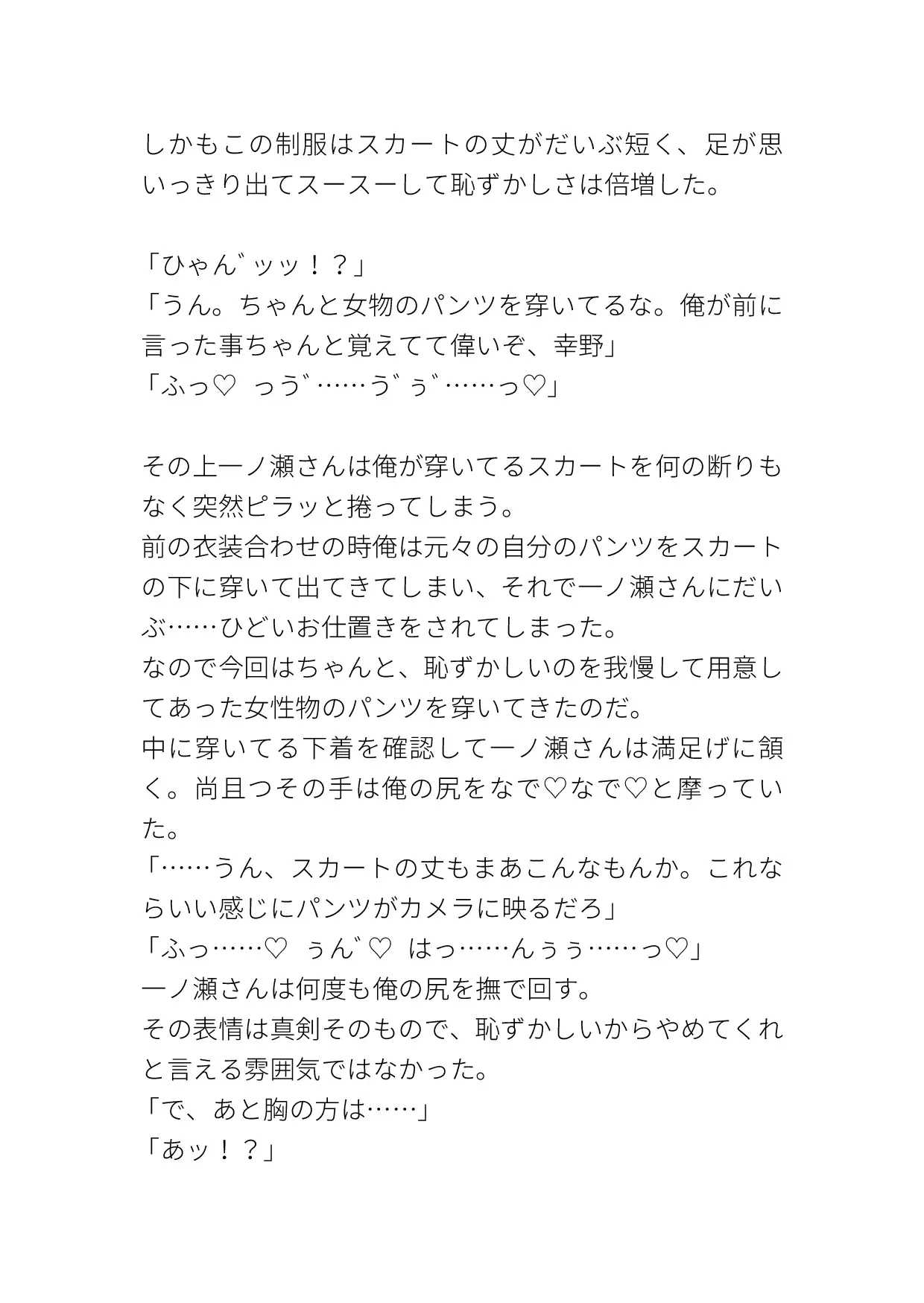 しかもこの制服はスカートの丈がだいぶ短く、足が思いっきり出てスースーして恥ずかしさは倍増した。

「ひゃん゛ッッ！？」
「うん。ちゃんと女物のパンツを穿いてるな。俺が前に言った事ちゃんと覚えてて偉いぞ、幸野」
「ふっ♡　っう゛……う゛ぅ゛……っ♡」

その上一ノ瀬さんは俺が穿いてるスカートを何の断りもなく突然ピラッと捲ってしまう。
前の衣装合わせの時俺は元々の自分のパンツをスカートの下に穿いて出てきてしまい、それで一ノ瀬さんにだいぶ……ひどいお仕置きをされてしまった。
なので今回はちゃんと、恥ずかしいのを我慢して用意してあった女性物のパンツを穿いてきたのだ。
中に穿いてる下着を確認して一ノ瀬さんは満足げに頷く。尚且つその手は俺の尻をなで♡なで♡と摩っていた。
「……うん、スカートの丈もまあこんなもんか。これならいい感じにパンツがカメラに映るだろ」
「ふっ……♡　ぅん゛♡　はっ……んぅぅ……っ♡」
一ノ瀬さんは何度も俺の尻を撫で回す。
その表情は真剣そのもので、恥ずかしいからやめてくれと言える雰囲気ではなかった。
「で、あと胸の方は……」
「あッ！？」